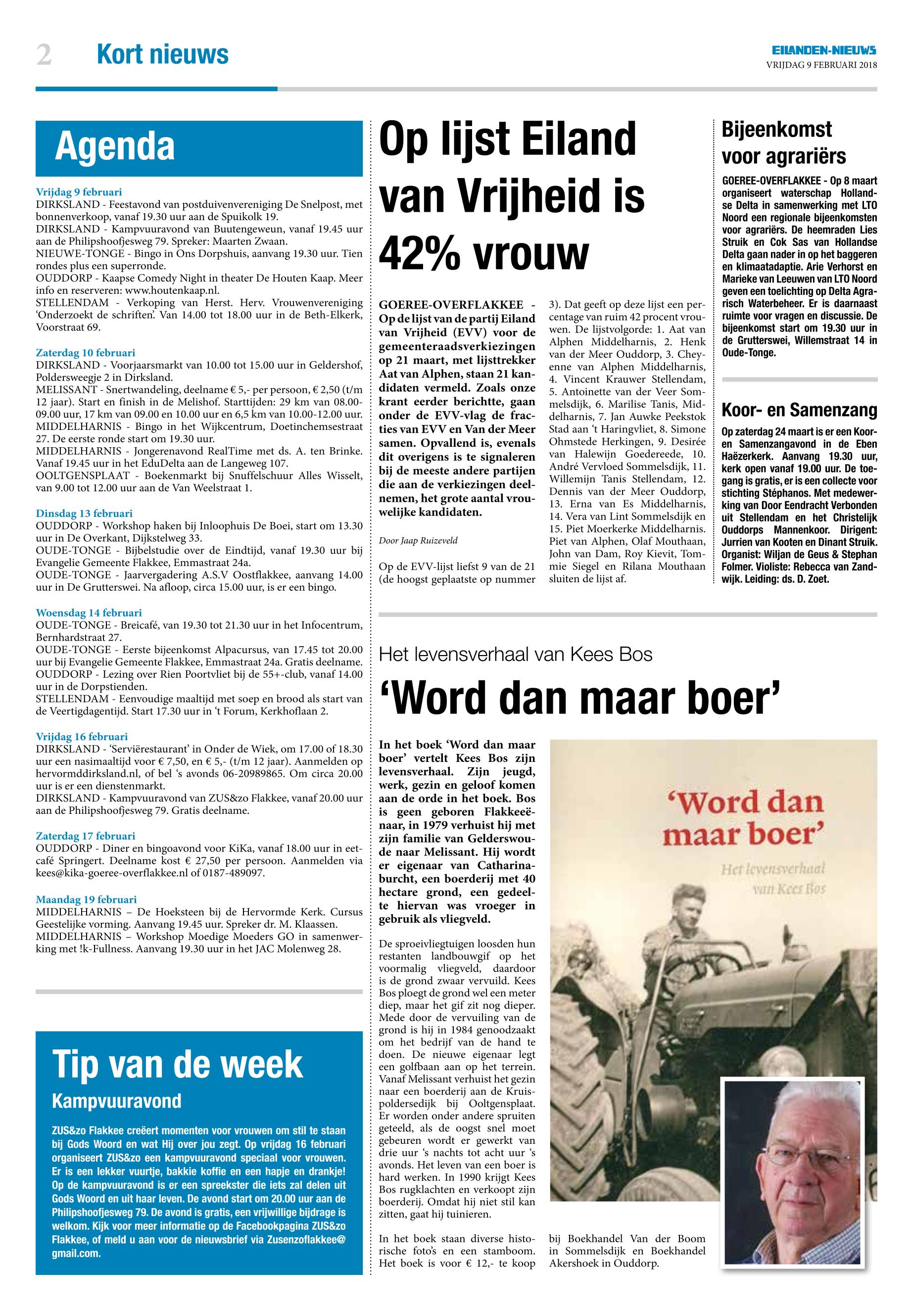 2 Kort nieuws

EILANDEN-NIEUWS
VRIJDAG 9 FEBRUARI 2018

Agenda

Vrijdag 9 februari
DIRKSLAND - Feestavond van postduivenvereniging De Snelpost, met bonnenverkoop, vanaf 19.30 uur aan de Spuikolk 19.
DIRKSLAND - Kampvuuravond van Buutengeweun, vanaf 19.45 uur aan de Philipshoofjesweg 79. Spreker: Maarten Zwaan.
NIEUWE-TONGE - Bingo in Ons Dorpshuis, aanvang 19.30 uur. Tien rondes plus een superronde.
OUDDORP - Kaapse Comedy Night in theater De Houten Kaap. Meer info en reserveren: www.houtenkaap.nl.
STELLENDAM - Verkoping van Herst. Herv. Vrouwenvereniging 'Onderzoekt de schriften'. Van 14.00 tot 18.00 uur in de Beth-Elkerk, Voorstraat 69.

Zaterdag 10 februari
DIRKSLAND - Voorjaarsmarkt van 10.00 tot 15.00 uur in Geldershof, Poldersweegje 2 in Dirksland.
MELISSANT - Snertwandeling, deelname € 5,- per persoon, € 2,50 (t/m 12 jaar). Start en finish in de Melishof. Starttijden: 29 km van 08.00-09.00 uur, 17 km van 09.00 en 10.00 uur en 6,5 km van 10.00-12.00 uur.
MIDDELHARNIS - Bingo in het Wijkcentrum, Doetinchemsestraat 27. De eerste ronde start om 19.30 uur.
MIDDELHARNIS - Jongerenavond RealTime met ds. A. ten Brinke. Vanaf 19.45 uur in het EduDelta aan de Langeweg 107.
OOLTGENSPLAAT - Boekenmarkt bij Snuffelschuur Alles Wisselt, van 9.00 tot 12.00 uur aan de Van Weelstraat 1.

Dinsdag 13 februari
OUDDORP - Workshop haken bij Inloophuis De Boei, start om 13.30 uur in De Overkant, Dijkstelweg 33.
OUDE-TONGE - Bijbelstudie over de Eindtijd, vanaf 19.30 uur bij Evangelie Gemeente Flakkee, Emmastraat 24a.
OUDE-TONGE - Jaarvergadering A.S.V Oostflakkee, aanvang 14.00 uur in De Grutterswei. Na afloop, circa 15.00 uur, is er een bingo.

Woensdag 14 februari
OUDE-TONGE - Breicafé, van 19.30 tot 21.30 uur in het Infocentrum, Bernhardstraat 27.
OUDE-TONGE - Eerste bijeenkomst Alpacursus, van 17.45 tot 20.00 uur bij Evangelie Gemeente Flakkee, Emmastraat 24a. Gratis deelname.
OUDDORP - Lezing over Rien Poortvliet bij de 55+-club, vanaf 14.00 uur in de Dorpstienden.
STELLENDAM - Eenvoudige maaltijd met soep en brood als start van de Veertigdagentijd. Start 17.30 uur in 't Forum, Kerkhoflaan 2.

Vrijdag 16 februari
DIRKSLAND - 'Serviërestaurant' in Onder de Wiek, om 17.00 of 18.30 uur een nasimaaltijd voor € 7,50, en € 5,- (t/m 12 jaar). Aanmelden op hervormddirksland.nl, of bel 's avonds 06-20989865. Om circa 20.00 uur is er een dienstenmarkt.
DIRKSLAND - Kampvuuravond van ZUS&zo Flakkee, vanaf 20.00 uur aan de Philipshoofjesweg 79. Gratis deelname.

Zaterdag 17 februari
OUDDORP - Diner en bingoavond voor KiKa, vanaf 18.00 uur in eetcafé Springert. Deelname kost € 27,50 per persoon. Aanmelden via kees@kika-goeree-overflakkee.nl of 0187-489097.

Maandag 19 februari
MIDDELHARNIS – De Hoeksteen bij de Hervormde Kerk. Cursus Geestelijke vorming. Aanvang 19.45 uur. Spreker dr. M. Klaassen.
MIDDELHARNIS – Workshop Moedige Moeders GO in samenwerking met !k-Fullness. Aanvang 19.30 uur in het JAC Molenweg 28.

Tip van de week
Kampvuuravond
ZUS&zo Flakkee creëert momenten voor vrouwen om stil te staan bij Gods Woord en wat Hij over jou zegt. Op vrijdag 16 februari organiseert ZUS&zo een kampvuuravond speciaal voor vrouwen. Er is een lekker vuurtje, bakkie koffie en een hapje en drankje! Op de kampvuuravond is er een spreekster die iets zal delen uit Gods Woord en uit haar leven. De avond start om 20.00 uur aan de Philipshoofjesweg 79. De avond is gratis, een vrijwillige bijdrage is welkom. Kijk voor meer informatie op de Facebookpagina ZUS&zo Flakkee, of meld u aan voor de nieuwsbrief via Zusenzoflakkee@gmail.com.

Op lijst Eiland van Vrijheid is 42% vrouw

GOEREE-OVERFLAKKEE - Op de lijst van de partij Eiland van Vrijheid (EVV) voor de gemeenteraadsverkiezingen op 21 maart, met lijsttrekker Aat van Alphen, staan 21 kandidaten vermeld. Zoals onze krant eerder berichtte, gaan onder de EVV-vlag de fracties van EVV en Van der Meer samen. Opvallend is, evenals dit overigens is te signaleren bij de meeste andere partijen die aan de verkiezingen deelnemen, het grote aantal vrouwelijke kandidaten.

Door Jaap Ruizeveld

Op de EVV-lijst liefst 9 van de 21 (de hoogst geplaatste op nummer 3). Dat geeft op deze lijst een percentage van ruim 42 procent vrouwen. De lijstvolgorde: 1. Aat van Alphen Middelharnis, 2. Henk van der Meer Ouddorp, 3. Cheyenne van Alphen Middelharnis, 4. Vincent Krauwer Stellendam, 5. Antoinette van der Veer Sommelsdijk, 6. Marilise Tanis, Middelharnis, 7. Jan Auwke Peekstok Stad aan 't Haringvliet, 8. Simone Ohmstede Herkingen, 9. Desirée van Halewijn Goedereede, 10. André Vervloed Sommelsdijk, 11. Willemijn Tanis Stellendam, 12. Dennis van der Meer Ouddorp, 13. Erna van Es Middelharnis, 14. Vera van Lint Sommelsdijk en 15. Piet Moerkerke Middelharnis. Piet van Alphen, Olaf Mouthaan, John van Dam, Roy Kievit, Tommie Siegel en Rilana Mouthaan sluiten de lijst af.

Bijeenkomst voor agrariërs
GOEREE-OVERFLAKKEE - Op 8 maart organiseert waterschap Hollandse Delta in samenwerking met LTO Noord een regionale bijeenkomsten voor agrariërs. De heemraden Lies Struik en Cok Sas van Hollandse Delta gaan nader in op het baggeren en klimaatadaptie. Arie Verhorst en Marieke van Leeuwen van LTO Noord geven een toelichting op Delta Agrarisch Waterbeheer. Er is daarnaast ruimte voor vragen en discussie. De bijeenkomst start om 19.30 uur in de Grutterswei, Willemstraat 14 in Oude-Tonge.

Koor- en Samenzang
Op zaterdag 24 maart is er een Koor- en Samenzangavond in de Eben Haëzerkerk. Aanvang 19.30 uur, kerk open vanaf 19.00 uur. De toegang is gratis, er is een collecte voor stichting Stéphanos. Met medewerking van Door Eendracht Verbonden uit Stellendam en het Christelijk Ouddorps Mannenkoor. Dirigent: Jurrien van Kooten en Dinant Struik. Organist: Wiljan de Geus & Stephan Folmer. Violiste: Rebecca van Zandwijk. Leiding: ds. D. Zoet.

Het levensverhaal van Kees Bos
'Word dan maar boer'

In het boek 'Word dan maar boer' vertelt Kees Bos zijn levensverhaal. Zijn jeugd, werk, gezin en geloof komen aan de orde in het boek. Bos is geen geboren Flakkeeënaar, in 1979 verhuist hij met zijn familie van Gelderswoude naar Melissant. Hij wordt er eigenaar van Catharinaburcht, een boerderij met 40 hectare grond, een gedeelte hiervan was vroeger in gebruik als vliegveld.

De sproeivliegtuigen loosden hun restanten landbouwgif op het voormalig vliegveld, daardoor is de grond zwaar vervuild. Kees Bos ploegt de grond wel een meter diep, maar het gif zit nog dieper. Mede door de vervuiling van de grond is hij in 1984 genoodzaakt om het bedrijf van de hand te doen. De nieuwe eigenaar legt een golfbaan aan op het terrein. Vanaf Melissant verhuist het gezin naar een boerderij aan de Kruispoldersedijk bij Ooltgensplaat. Er worden onder andere spruiten geteeld, als de oogst snel moet gebeuren wordt er gewerkt van drie uur 's nachts tot acht uur 's avonds. Het leven van een boer is hard werken. In 1990 krijgt Kees Bos rugklachten en verkoopt zijn boerderij. Omdat hij niet stil kan zitten, gaat hij tuinieren.

In het boek staan diverse historische foto's en een stamboom. Het boek is voor € 12,- te koop bij Boekhandel Van der Boom in Sommelsdijk en Boekhandel Akershoek in Ouddorp.

'Word dan maar boer'
Het levensverhaal van Kees Bos